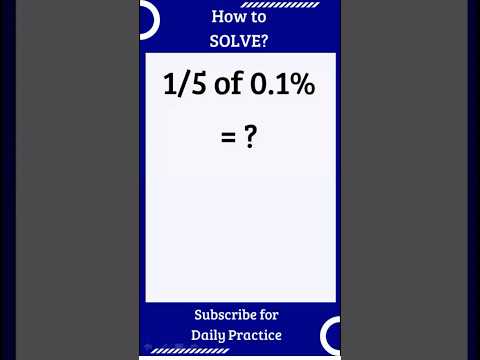 How to
SOLVE?

1/5 of 0.1%

= ?

Subscribe for
Daily Practice